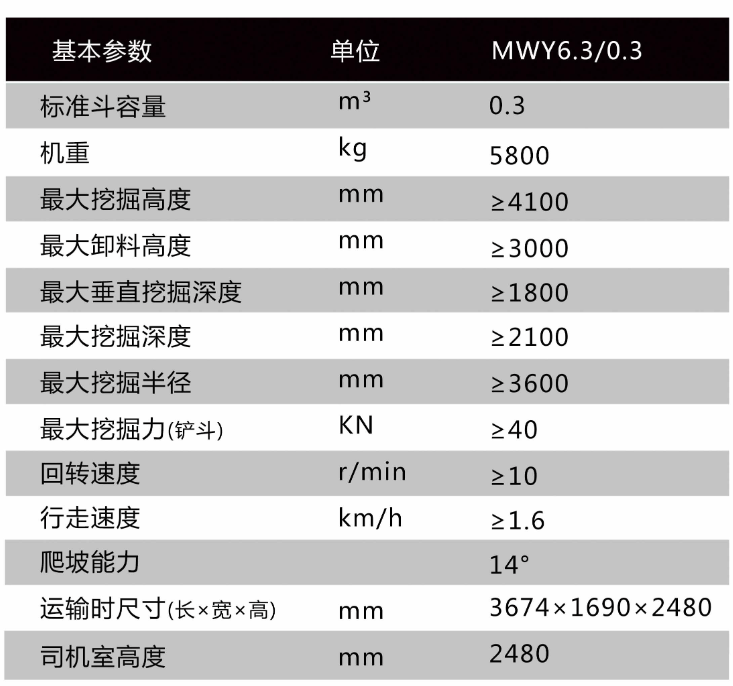 | 基本参数 | 单位 | MWY6.3/0.3 |
|---|---|---|
| 标准斗容量 | $m^3$ | 0.3 |
| 机重 | kg | 5800 |
| 最大挖掘高度 | mm | ≥4100 |
| 最大卸料高度 | mm | ≥3000 |
| 最大垂直挖掘深度 | mm | ≥1800 |
| 最大挖掘深度 | mm | ≥2100 |
| 最大挖掘半径 | mm | ≥3600 |
| 最大挖掘力(铲斗) | KN | ≥40 |
| 回转速度 | r/min | ≥10 |
| 行走速度 | km/h | ≥1.6 |
| 爬坡能力 | | 14° |
| 运输时尺寸(长×宽×高) | mm | 3674×1690×2480 |
| 司机室高度 | mm | 2480 |